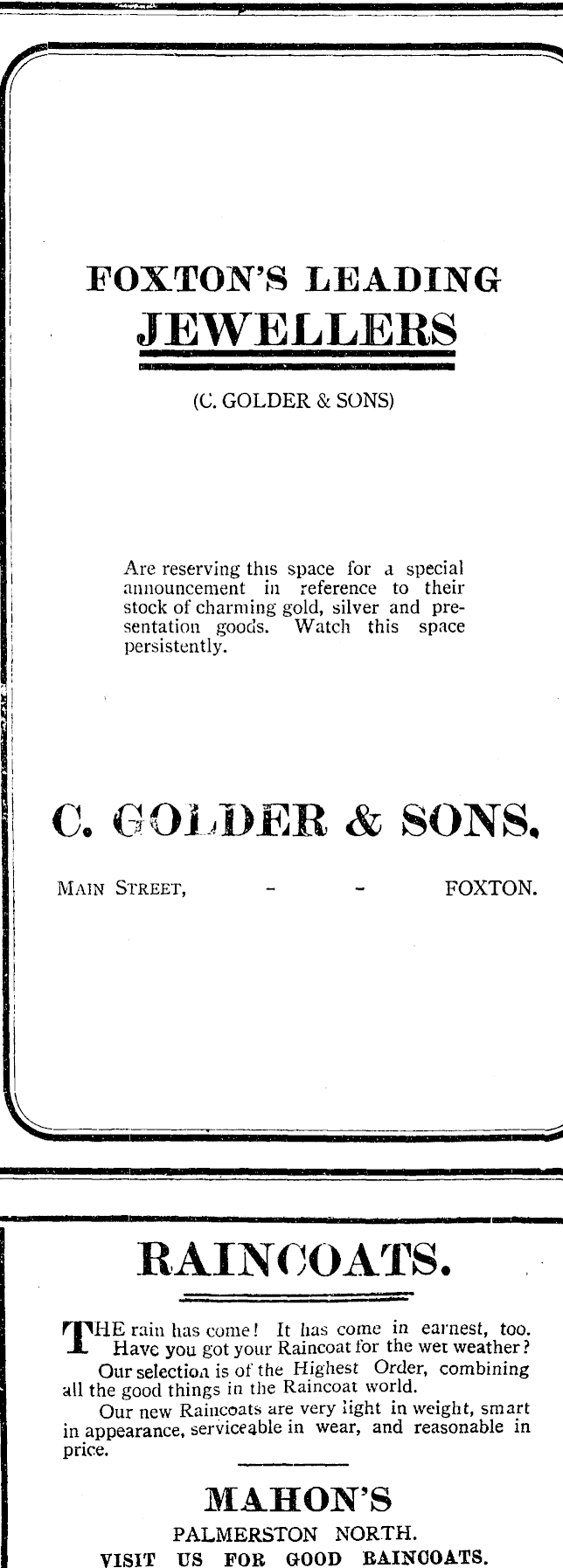 FOXTON'S LEADING JEWELLERS

(C. GOLDER & SONS)

Are reserving this space for a special announcement in reference to their stock of charming gold, silver and presentation goods. Watch this space persistently.

C. GOLDER & SONS.

MAIN STREET, - - FOXTON.

RAINCOATS.

THE rain has come! It has come in earnest, too. Have you got your Raincoat for the wet weather?

Our selection is of the Highest Order, combining all the good things in the Raincoat world.

Our new Raincoats are very light in weight, smart in appearance, serviceable in wear, and reasonable in price.

MAHON'S

PALMERSTON NORTH.

VISIT US FOR GOOD RAINCOATS.